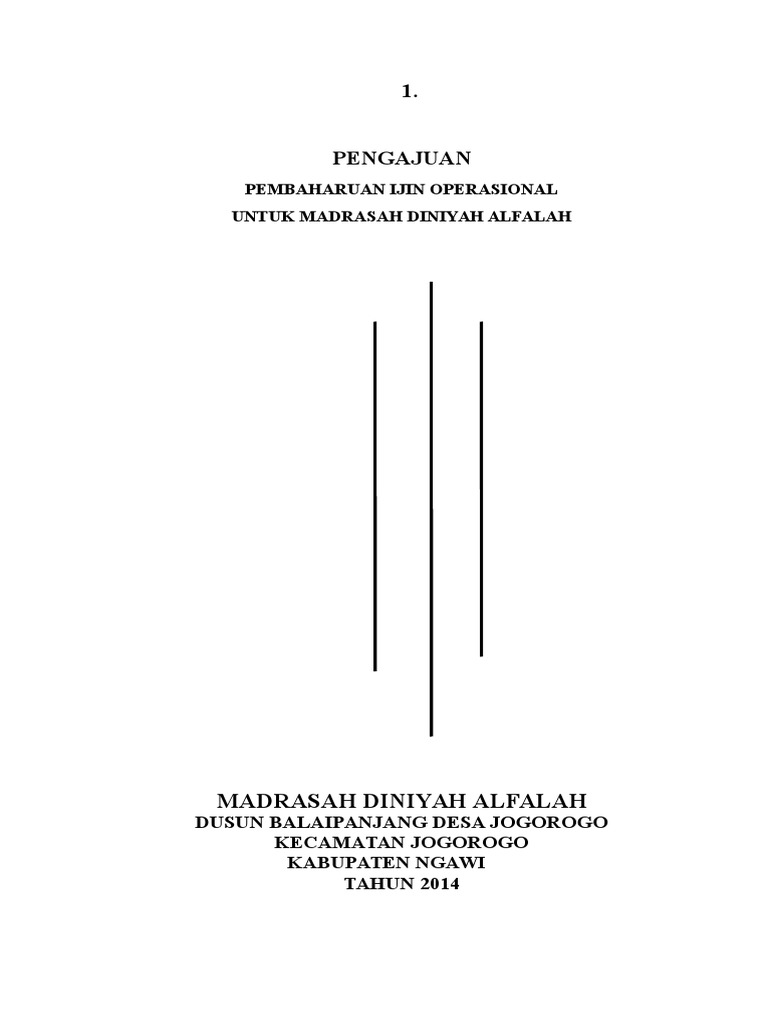 1.

PENGAJUAN

PEMBAHARUAN IJIN OPERASIONAL

UNTUK MADRASAH DINIYAH ALFALAH

MADRASAH DINIYAH ALFALAH

DUSUN BALAIPANJANG DESA JOGOROGO

KECAMATAN JOGOROGO

KABUPATEN NGAWI

TAHUN 2014